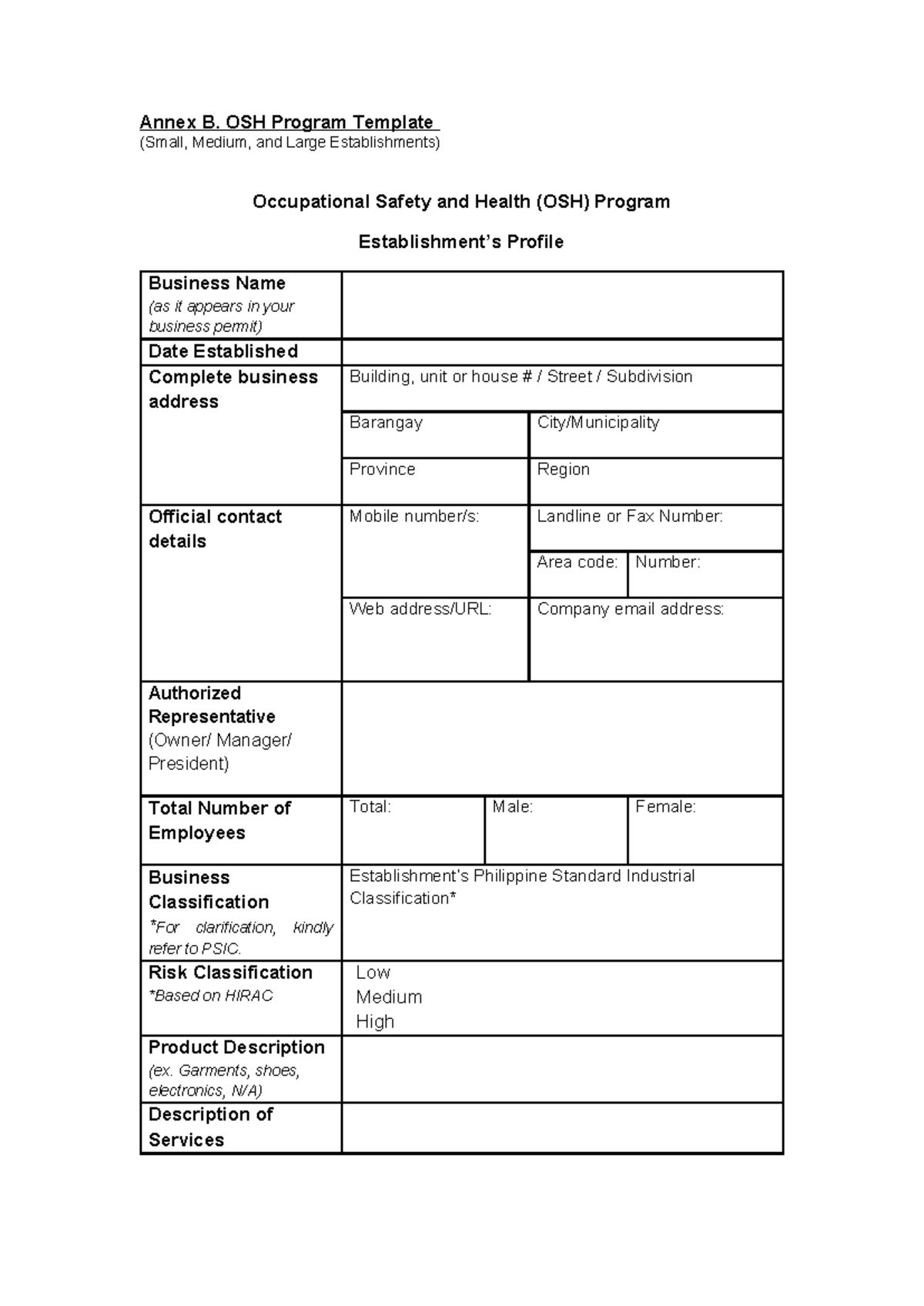 Annex B. OSH Program Template
(Small, Medium, and Large Establishments)

Occupational Safety and Health (OSH) Program

Establishment's Profile

Business Name
(as it appears in your business permit)

Date Established

Complete business address
Building, unit or house # / Street / Subdivision
Barangay
City/Municipality
Province
Region

Official contact details
Mobile number/s:
Landline or Fax Number:
Area code:
Number:
Web address/URL:
Company email address:

Authorized Representative
(Owner/ Manager/ President)

Total Number of Employees
Total:
Male:
Female:

Business Classification
*For clarification, kindly refer to PSIC.
Establishment's Philippine Standard Industrial Classification*

Risk Classification
*Based on HIRAC
Low
Medium
High

Product Description
(ex. Garments, shoes, electronics, N/A)

Description of Services